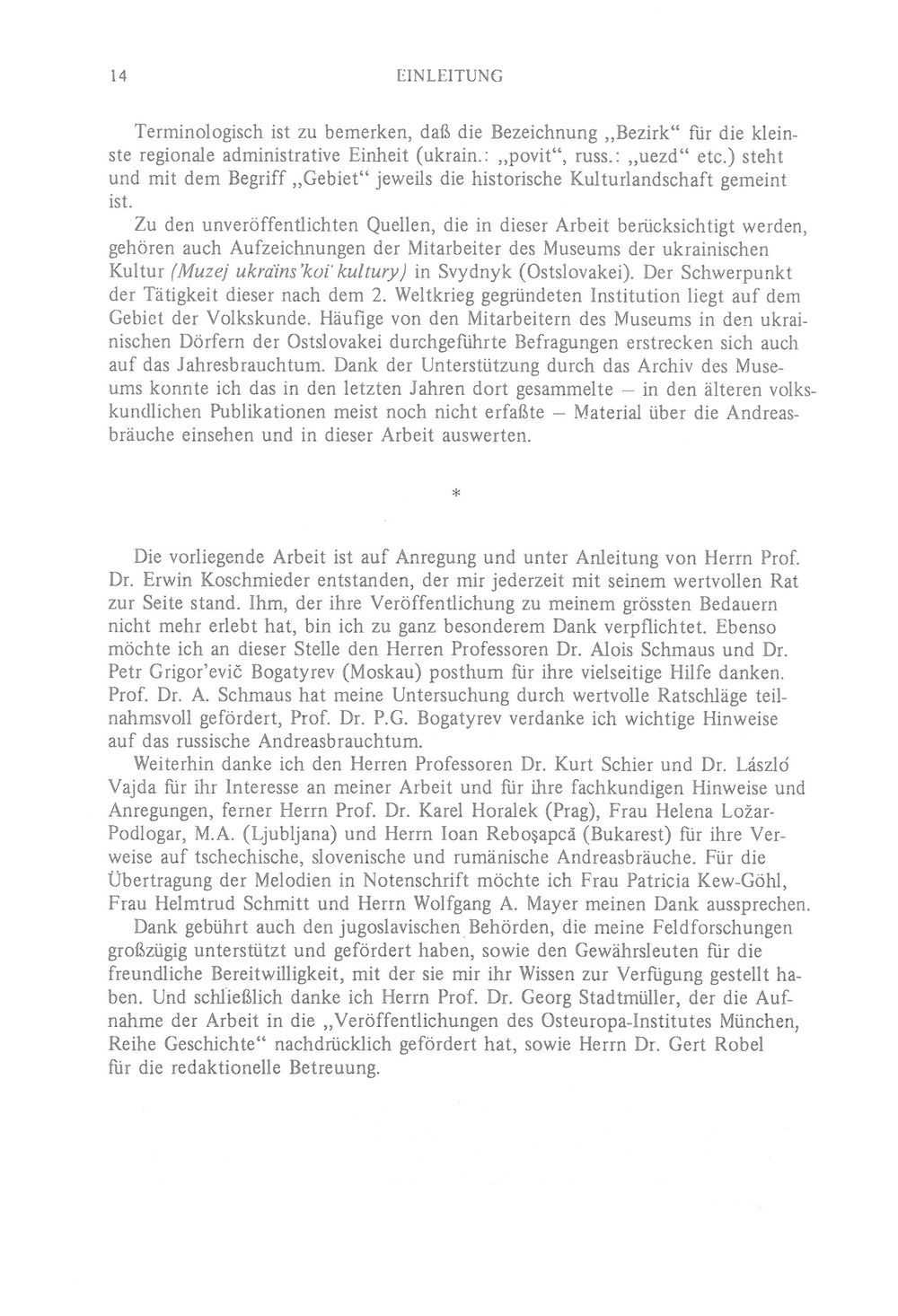 14 EINLEITUNG

Terminologisch ist zu bemerken, daß die Bezeichnung „Bezirk“ für die kleinste regionale administrative Einheit (ukrain.: „povit“, russ.: „uezd“ etc.) steht und mit dem Begriff „Gebiet“ jeweils die historische Kulturlandschaft gemeint ist.

Zu den unveröffentlichten Quellen, die in dieser Arbeit berücksichtigt werden, gehören auch Aufzeichnungen der Mitarbeiter des Museums der ukrainischen Kultur (Muzej ukraïns'koï kultury) in Svydnyk (Ostslovakei). Der Schwerpunkt der Tätigkeit dieser nach dem 2. Weltkrieg gegründeten Institution liegt auf dem Gebiet der Volkskunde. Häufige von den Mitarbeitern des Museums in den ukrainischen Dörfern der Ostslovakei durchgeführte Befragungen erstrecken sich auch auf das Jahresbrauchtum. Dank der Unterstützung durch das Archiv des Museums konnte ich das in den letzten Jahren dort gesammelte – in den älteren volkskundlichen Publikationen meist noch nicht erfaßte – Material über die Andreasbräuche einsehen und in dieser Arbeit auswerten.

*

Die vorliegende Arbeit ist auf Anregung und unter Anleitung von Herrn Prof. Dr. Erwin Koschmieder entstanden, der mir jederzeit mit seinem wertvollen Rat zur Seite stand. Ihm, der ihre Veröffentlichung zu meinem grössten Bedauern nicht mehr erlebt hat, bin ich zu ganz besonderem Dank verpflichtet. Ebenso möchte ich an dieser Stelle den Herren Professoren Dr. Alois Schmaus und Dr. Petr Grigor'evič Bogatyrev (Moskau) posthum für ihre vielseitige Hilfe danken. Prof. Dr. A. Schmaus hat meine Untersuchung durch wertvolle Ratschläge teilnahmsvoll gefördert, Prof. Dr. P.G. Bogatyrev verdanke ich wichtige Hinweise auf das russische Andreasbrauchtum.

Weiterhin danke ich den Herren Professoren Dr. Kurt Schier und Dr. László Vajda für ihr Interesse an meiner Arbeit und für ihre fachkundigen Hinweise und Anregungen, ferner Herrn Prof. Dr. Karel Horalek (Prag), Frau Helena Ložar-Podlogar, M.A. (Ljubljana) und Herrn Ioan Reboşapcă (Bukarest) für ihre Verweise auf tschechische, slovenische und rumänische Andreasbräuche. Für die Übertragung der Melodien in Notenschrift möchte ich Frau Patricia Kew-Göhl, Frau Helmtrud Schmitt und Herrn Wolfgang A. Mayer meinen Dank aussprechen.

Dank gebührt auch den jugoslavischen Behörden, die meine Feldforschungen großzügig unterstützt und gefördert haben, sowie den Gewährsleuten für die freundliche Bereitwilligkeit, mit der sie mir ihr Wissen zur Verfügung gestellt haben. Und schließlich danke ich Herrn Prof. Dr. Georg Stadtmüller, der die Aufnahme der Arbeit in die „Veröffentlichungen des Osteuropa-Institutes München, Reihe Geschichte“ nachdrücklich gefördert hat, sowie Herrn Dr. Gert Robel für die redaktionelle Betreuung.